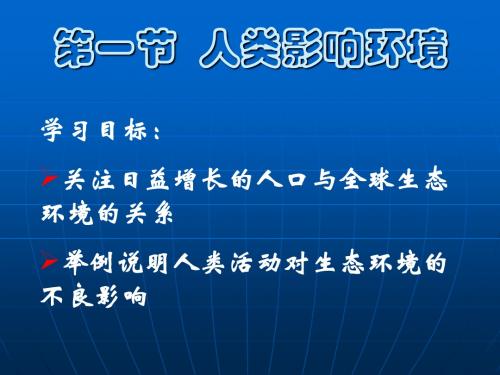 第一节 人类影响环境

学习目标：

关注日益增长的人口与全球生态环境的关系

举例说明人类活动对生态环境的不良影响